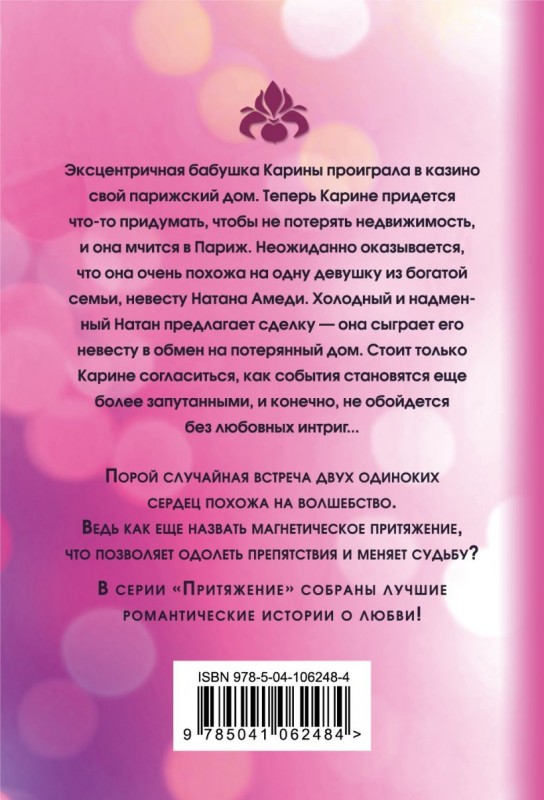 Эксцентричная бабушка Карины проиграла в казино свой парижский дом. Теперь Карине придется что-то придумать, чтобы не потерять недвижимость, и она мчится в Париж. Неожиданно оказывается, что она очень похожа на одну девушку из богатой семьи, невесту Натана Амеди. Холодный и надменный Натан предлагает сделку — она сыграет его невесту в обмен на потерянный дом. Стоит только Карине согласиться, как события становятся еще более запутанными, и конечно, не обойдется без любовных интриг...

Порой случайная встреча двух одиноких сердец похожа на волшебство. Ведь как еще назвать магнетическое притяжение, что позволяет одолеть препятствия и меняет судьбу?

В серии «Притяжение» собраны лучшие романтические истории о любви!

ISBN 978-5-04-106248-4

9 785041 062484 >